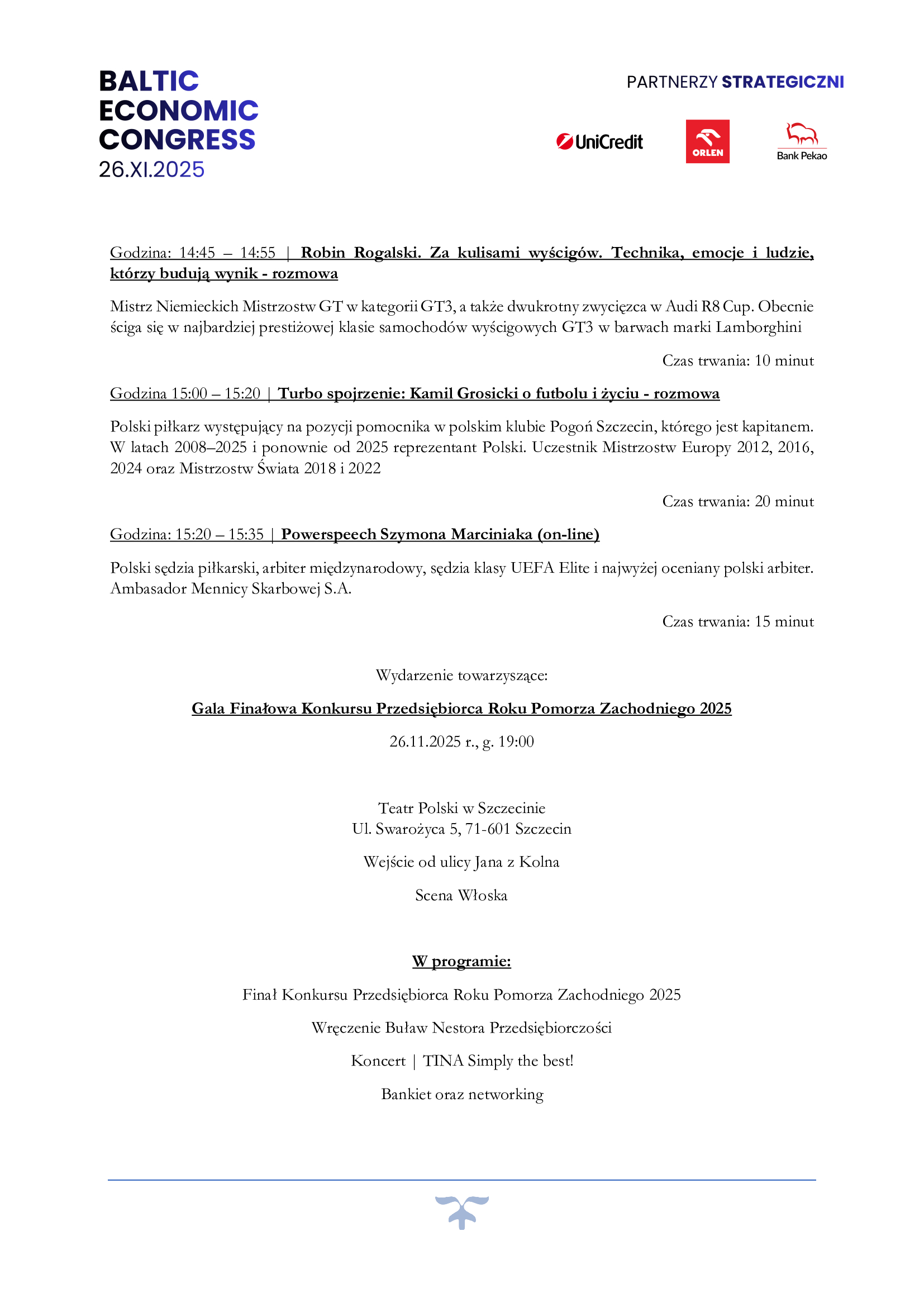 BALTIC ECONOMIC CONGRESS
26.XI.2025

PARTNERZY STRATEGICZNI

UniCredit

ORLEN

Bank Pekao

Godzina: 14:45 – 14:55 | Robin Rogalski. Za kulisami wyścigów. Technika, emocje i ludzie, którzy budują wynik - rozmowa

Mistrz Niemieckich Mistrzostw GT w kategorii GT3, a także dwukrotny zwycięzca w Audi R8 Cup. Obecnie ściga się w najbardziej prestiżowej klasie samochodów wyścigowych GT3 w barwach marki Lamborghini

Czas trwania: 10 minut

Godzina 15:00 – 15:20 | Turbo spojrzenie: Kamil Grosicki o futbolu i życiu - rozmowa

Polski piłkarz występujący na pozycji pomocnika w polskim klubie Pogoń Szczecin, którego jest kapitanem. W latach 2008–2025 i ponownie od 2025 reprezentant Polski. Uczestnik Mistrzostw Europy 2012, 2016, 2024 oraz Mistrzostw Świata 2018 i 2022

Czas trwania: 20 minut

Godzina: 15:20 – 15:35 | Powerspeech Szymona Marciniaka (on-line)

Polski sędzia piłkarski, arbiter międzynarodowy, sędzia klasy UEFA Elite i najwyżej oceniany polski arbiter. Ambasador Mennicy Skarbowej S.A.

Czas trwania: 15 minut

Wydarzenie towarzyszące:

Gala Finałowa Konkursu Przedsiębiorca Roku Pomorza Zachodniego 2025

26.11.2025 r., g. 19:00

Teatr Polski w Szczecinie
Ul. Swarożyca 5, 71-601 Szczecin

Wejście od ulicy Jana z Kolna

Scena Włoska

W programie:

Finał Konkursu Przedsiębiorca Roku Pomorza Zachodniego 2025

Wręczenie Buław Nestora Przedsiębiorczości

Koncert | TINA Simply the best!

Bankiet oraz networking